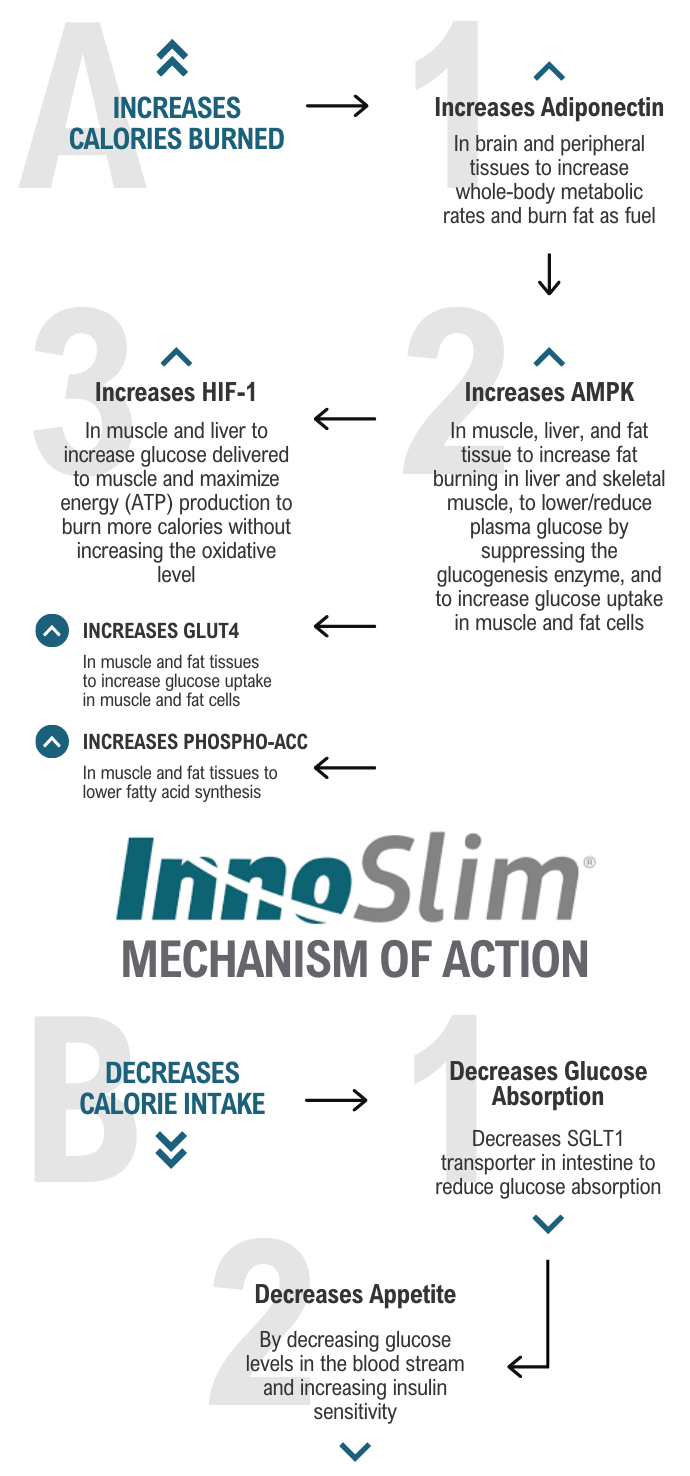 A

INCREASES CALORIES BURNED

1

Increases Adiponectin

In brain and peripheral tissues to increase whole-body metabolic rates and burn fat as fuel

2

Increases AMPK

In muscle, liver, and fat tissue to increase fat burning in liver and skeletal muscle, to lower/reduce plasma glucose by suppressing the glucogenesis enzyme, and to increase glucose uptake in muscle and fat cells

3

Increases HIF-1

In muscle and liver to increase glucose delivered to muscle and maximize energy (ATP) production to burn more calories without increasing the oxidative level

INCREASES GLUT4

In muscle and fat tissues to increase glucose uptake in muscle and fat cells

INCREASES PHOSPHO-ACC

In muscle and fat tissues to lower fatty acid synthesis

InnoSlim®

MECHANISM OF ACTION

B

DECREASES CALORIE INTAKE

1

Decreases Glucose Absorption

Decreases SGLT1 transporter in intestine to reduce glucose absorption

2

Decreases Appetite

By decreasing glucose levels in the blood stream and increasing insulin sensitivity